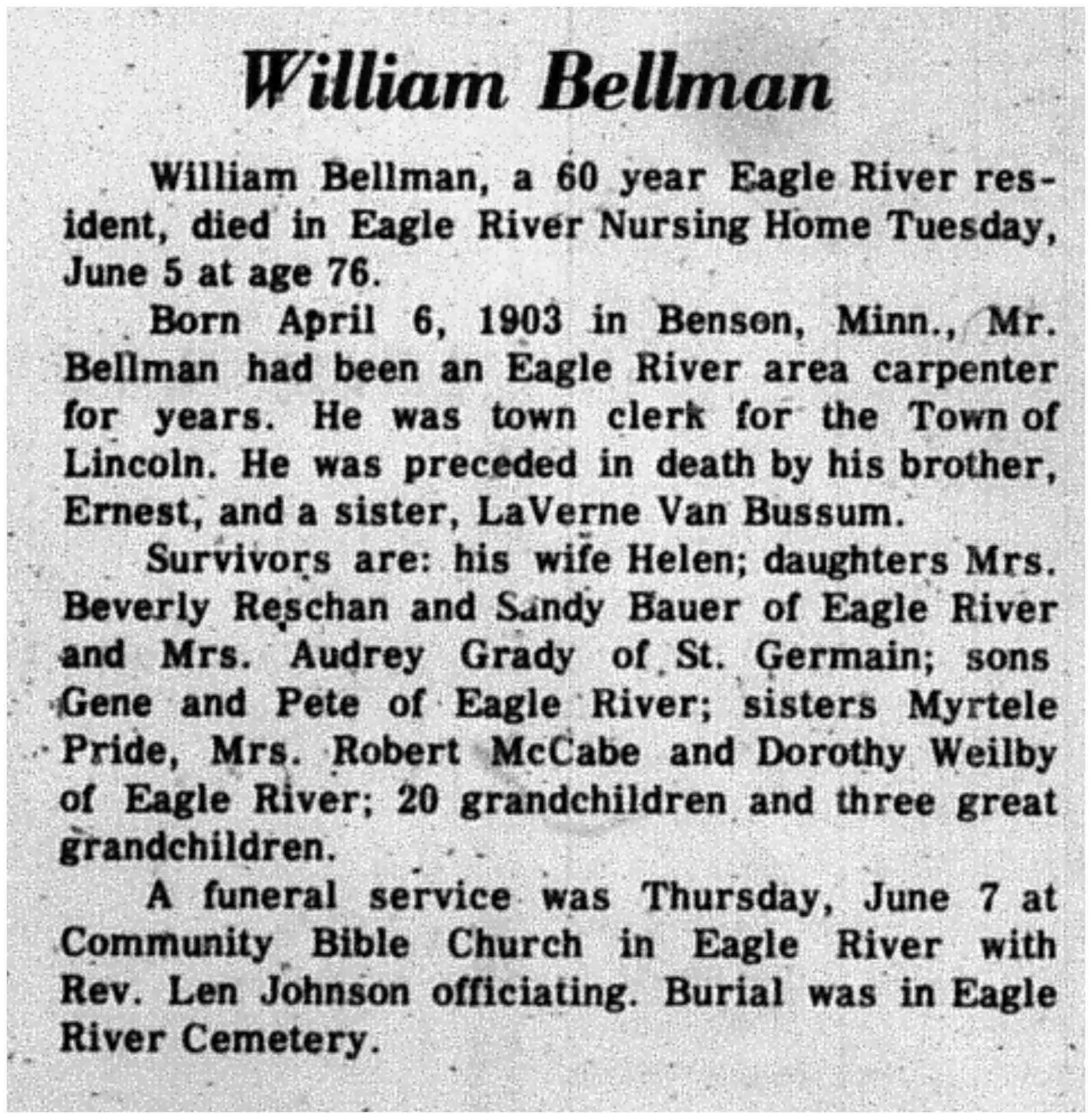 William Bellman

William Bellman, a 60 year Eagle River resident, died in Eagle River Nursing Home Tuesday, June 5 at age 76.

Born April 6, 1903 in Benson, Minn., Mr. Bellman had been an Eagle River area carpenter for years. He was town clerk for the Town of Lincoln. He was preceded in death by his brother, Ernest, and a sister, LaVerne Van Bussum.

Survivors are: his wife Helen; daughters Mrs. Beverly Reschan and Sandy Bauer of Eagle River and Mrs. Audrey Grady of St. Germain; sons Gene and Pete of Eagle River; sisters Myrtele Pride, Mrs. Robert McCabe and Dorothy Weilby of Eagle River; 20 grandchildren and three great grandchildren.

A funeral service was Thursday, June 7 at Community Bible Church in Eagle River with Rev. Len Johnson officiating. Burial was in Eagle River Cemetery.